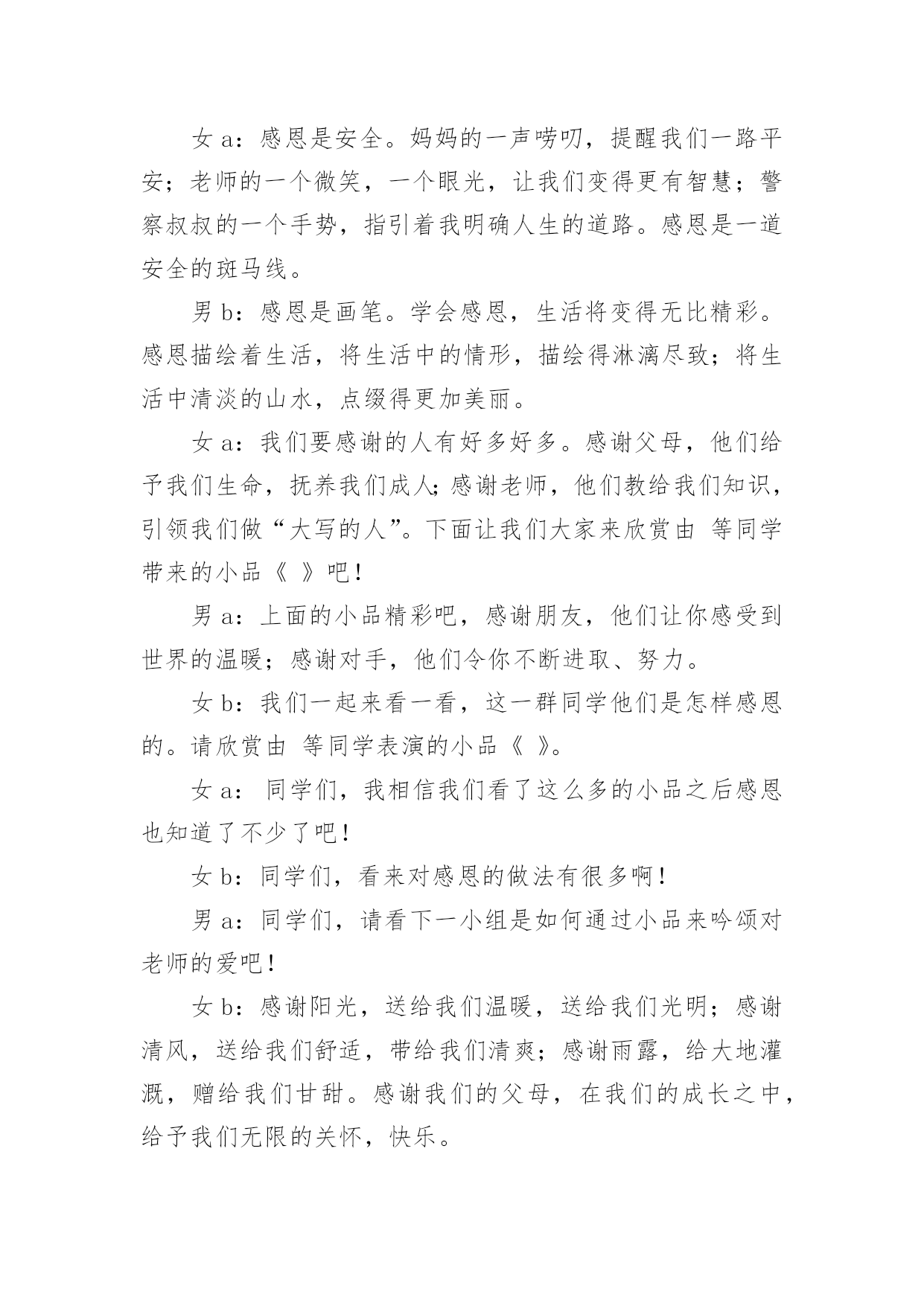 女 a：感恩是安全。妈妈的一声唠叨，提醒我们一路平安；老师的一个微笑，一个眼光，让我们变得更有智慧；警察叔叔的一个手势，指引着我明确人生的道路。感恩是一道安全的斑马线。

男 b：感恩是画笔。学会感恩，生活将变得无比精彩。感恩描绘着生活，将生活中的情形，描绘得淋漓尽致；将生活中清淡的山水，点缀得更加美丽。

女 a：我们要感谢的人有好多好多。感谢父母，他们给予我们生命，抚养我们成人；感谢老师，他们教给我们知识，引领我们做“大写的人”。下面让我们大家来欣赏由 等同学带来的小品《 》吧！

男 a：上面的小品精彩吧，感谢朋友，他们让你感受到世界的温暖；感谢对手，他们令你不断进取、努力。

女 b：我们一起来看一看，这一群同学他们是怎样感恩的。请欣赏由 等同学表演的小品《 》。

女 a： 同学们，我相信我们看了这么多的小品之后感恩也知道了不少了吧！

女 b：同学们，看来对感恩的做法有很多啊！

男 a：同学们，请看下一小组是如何通过小品来吟颂对老师的爱吧！

女 b：感谢阳光，送给我们温暖，送给我们光明；感谢清风，送给我们舒适，带给我们清爽；感谢雨露，给大地灌溉，赠给我们甘甜。感谢我们的父母，在我们的成长之中，给予我们无限的关怀，快乐。